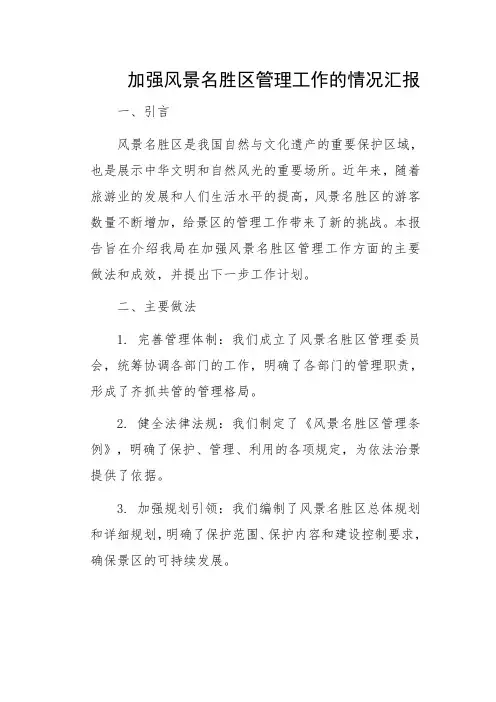 加强风景名胜区管理工作的情况汇报

一、引言

风景名胜区是我国自然与文化遗产的重要保护区域，也是展示中华文明和自然风光的重要场所。近年来，随着旅游业的发展和人们生活水平的提高，风景名胜区的游客数量不断增加，给景区的管理工作带来了新的挑战。本报告旨在介绍我局在加强风景名胜区管理工作方面的主要做法和成效，并提出下一步工作计划。

二、主要做法

1. 完善管理体制：我们成立了风景名胜区管理委员会，统筹协调各部门的工作，明确了各部门的管理职责，形成了齐抓共管的管理格局。

2. 健全法律法规：我们制定了《风景名胜区管理条例》，明确了保护、管理、利用的各项规定，为依法治景提供了依据。

3. 加强规划引领：我们编制了风景名胜区总体规划和详细规划，明确了保护范围、保护内容和建设控制要求，确保景区的可持续发展。